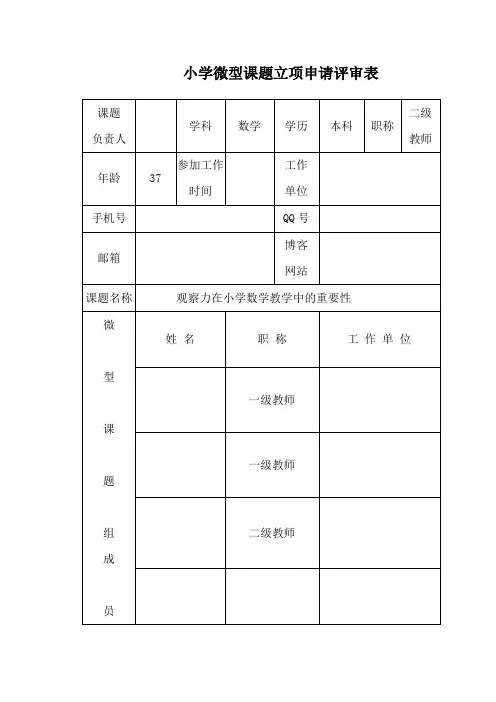 小学微型课题立项申请评审表

| 课题负责人 | | 学科 | 数学 | 学历 | 本科 | 职称 | 二级教师 |
|---|---|---|---|---|---|---|---|
| 年龄 | 37 | 参加工作时间 | | 工作单位 | | | |
| 手机号 | | | | QQ 号 | | | |
| 邮箱 | | | | 博客网站 | | | |
| 课题名称 | 观察力在小学数学教学中的重要性 | | | | | | |

| 微型课题组成员 | 姓 名 | 职 称 | 工 作 单 位 |
|---|---|---|---|
| | | 一级教师 | |
| | | 一级教师 | |
| | | 二级教师 | |
| | | | |